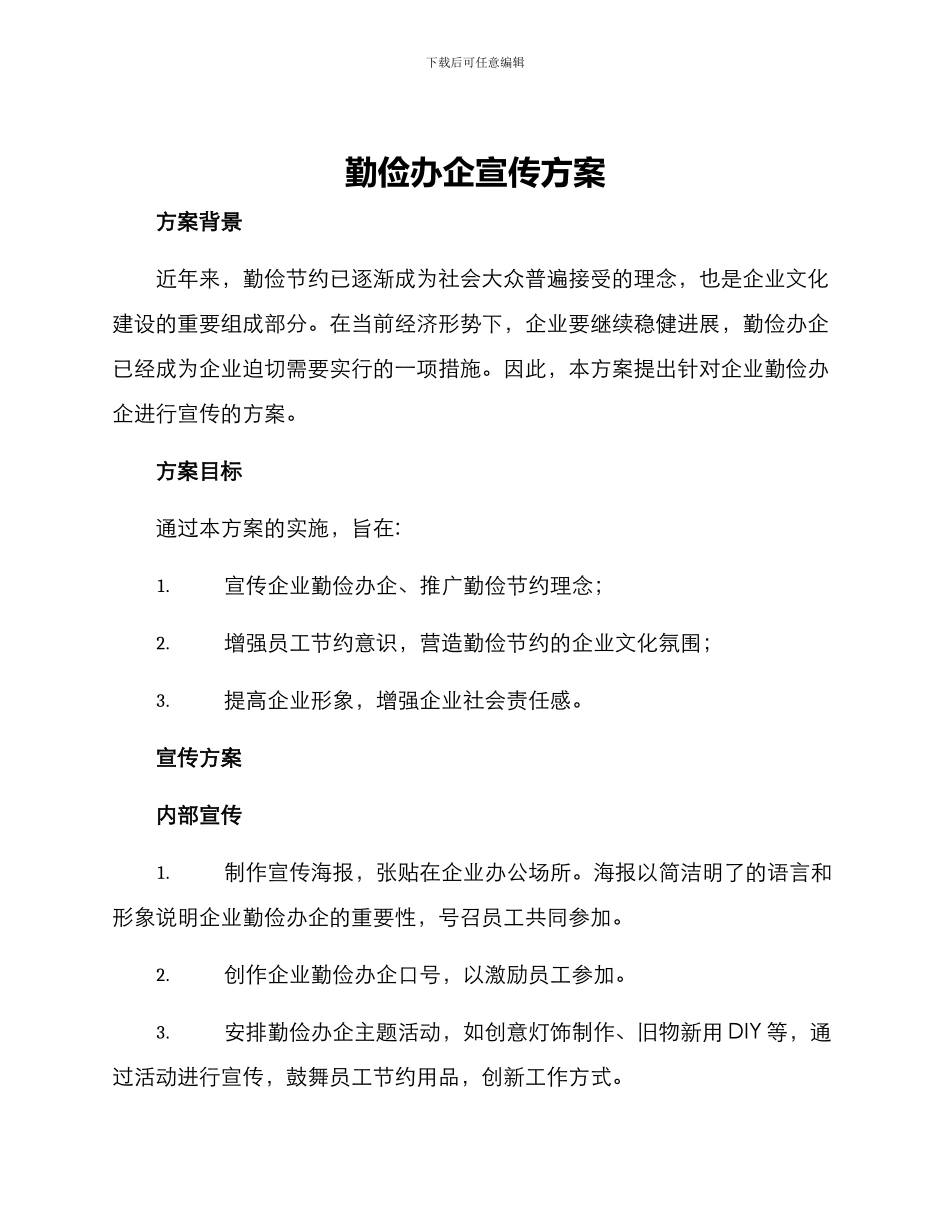 下载后可任意编辑

勤俭办企宣传方案

方案背景

近年来，勤俭节约已逐渐成为社会大众普遍接受的理念，也是企业文化建设的重要组成部分。在当前经济形势下，企业要继续稳健进展，勤俭办企已经成为企业迫切需要实行的一项措施。因此，本方案提出针对企业勤俭办企进行宣传的方案。

方案目标

通过本方案的实施，旨在:

1. 宣传企业勤俭办企、推广勤俭节约理念；

2. 增强员工节约意识，营造勤俭节约的企业文化氛围；

3. 提高企业形象，增强企业社会责任感。

宣传方案

内部宣传

1. 制作宣传海报，张贴在企业办公场所。海报以简洁明了的语言和形象说明企业勤俭办企的重要性，号召员工共同参加。

2. 创作企业勤俭办企口号，以激励员工参加。

3. 安排勤俭办企主题活动，如创意灯饰制作、旧物新用 DIY 等，通过活动进行宣传，鼓舞员工节约用品，创新工作方式。